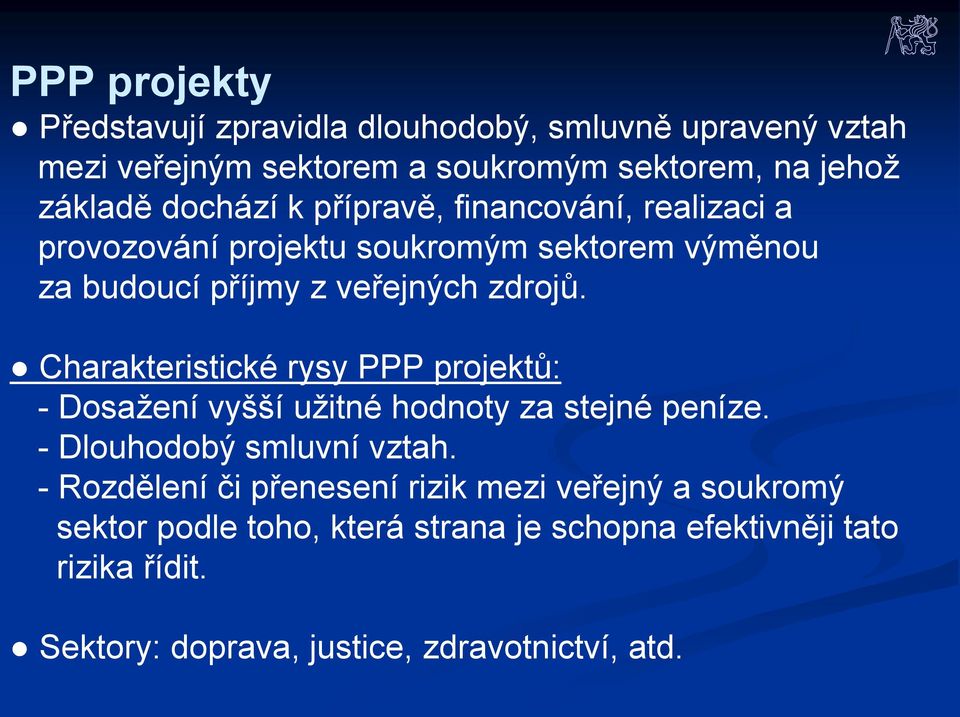 PPP projekty

● Představují zpravidla dlouhodobý, smluvně upravený vztah mezi veřejným sektorem a soukromým sektorem, na jehož základě dochází k přípravě, financování, realizaci a provozování projektu soukromým sektorem výměnou za budoucí příjmy z veřejných zdrojů.

● Charakteristické rysy PPP projektů:
- Dosažení vyšší užitné hodnoty za stejné peníze.
- Dlouhodobý smluvní vztah.
- Rozdělení či přenesení rizik mezi veřejný a soukromý sektor podle toho, která strana je schopna efektivněji tato rizika řídit.

● Sektory: doprava, justice, zdravotnictví, atd.